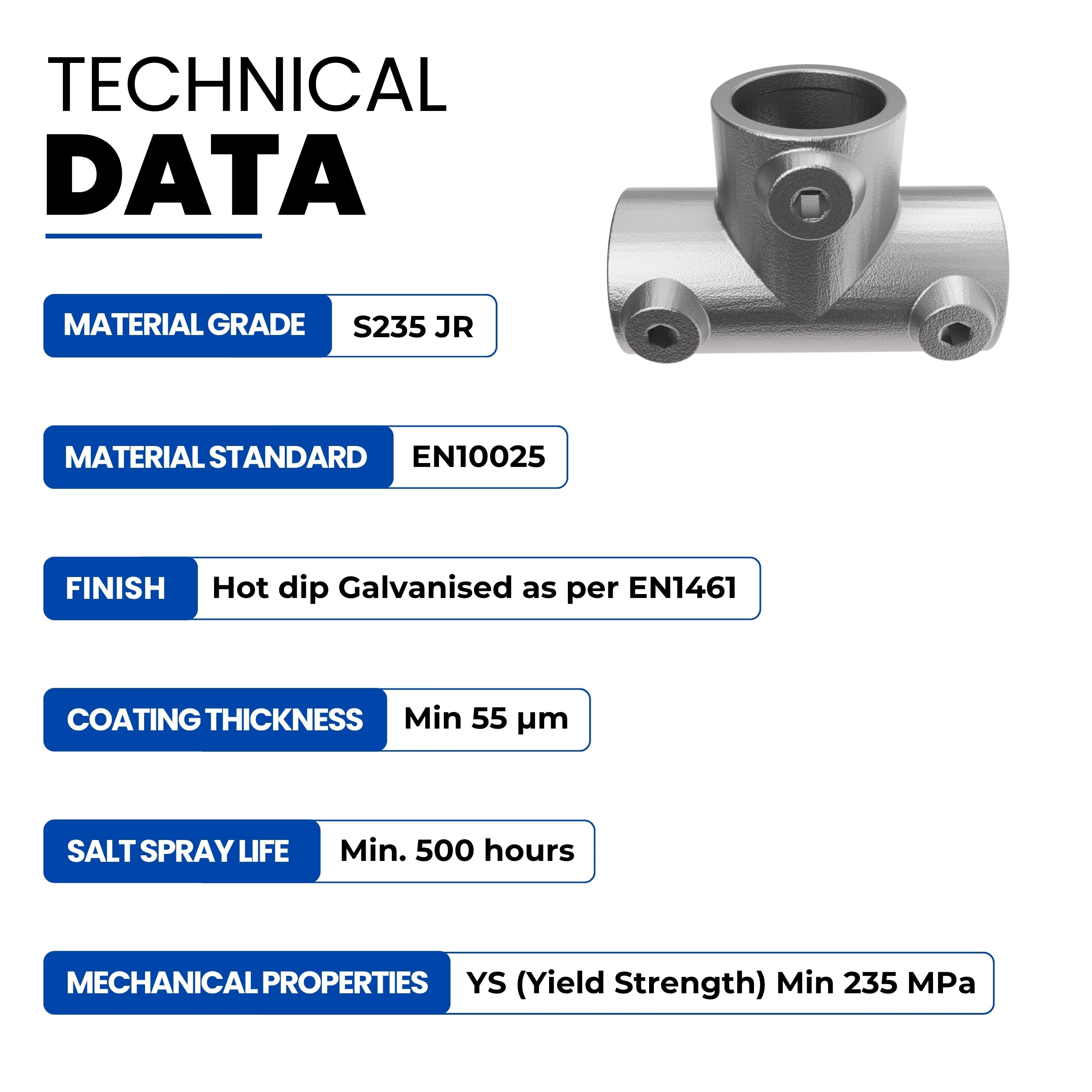 TECHNICAL
DATA

MATERIAL GRADE S235 JR

MATERIAL STANDARD EN10025

FINISH Hot dip Galvanised as per EN1461

COATING THICKNESS Min 55 µm

SALT SPRAY LIFE Min. 500 hours

MECHANICAL PROPERTIES YS (Yield Strength) Min 235 MPa